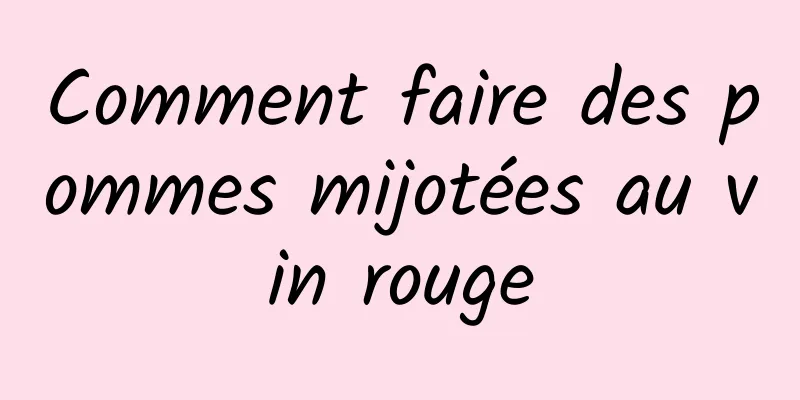 Comment faire des pommes mijotées au vin rouge